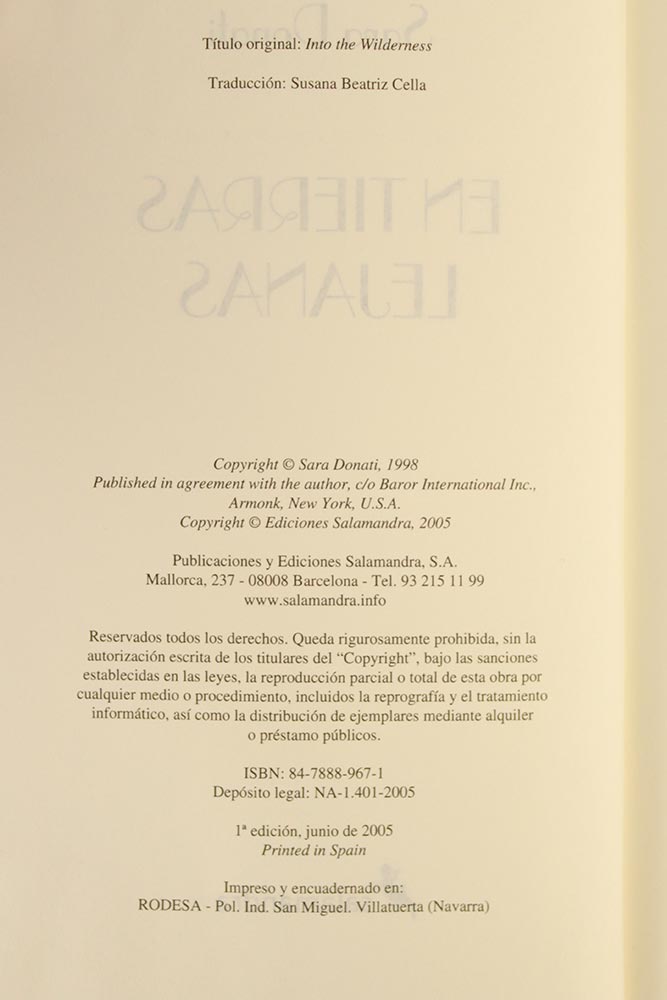 Título original: Into the Wilderness

Traducción: Susana Beatriz Cella

Copyright © Sara Donati, 1998
Published in agreement with the author, c/o Baror International Inc.,
Armonk, New York, U.S.A.
Copyright © Ediciones Salamandra, 2005

Publicaciones y Ediciones Salamandra, S.A.
Mallorca, 237 - 08008 Barcelona - Tel. 93 215 11 99
www.salamandra.info

Reservados todos los derechos. Queda rigurosamente prohibida, sin la autorización escrita de los titulares del "Copyright", bajo las sanciones establecidas en las leyes, la reproducción parcial o total de esta obra por cualquier medio o procedimiento, incluidos la reprografía y el tratamiento informático, así como la distribución de ejemplares mediante alquiler o préstamo públicos.

ISBN: 84-7888-967-1
Depósito legal: NA-1.401-2005

1ª edición, junio de 2005
Printed in Spain

Impreso y encuadernado en:
RODESA - Pol. Ind. San Miguel. Villatuerta (Navarra)